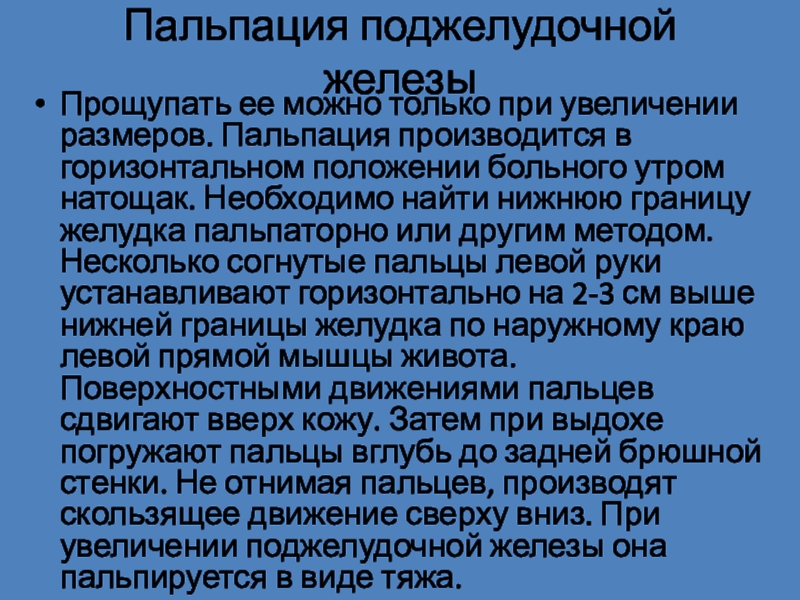 Пальпация поджелудочной железы

• Прощупать ее можно только при увеличении размеров. Пальпация производится в горизонтальном положении больного утром натощак. Необходимо найти нижнюю границу желудка пальпаторно или другим методом. Несколько согнутые пальцы левой руки устанавливают горизонтально на 2-3 см выше нижней границы желудка по наружному краю левой прямой мышцы живота. Поверхностными движениями пальцев сдвигают вверх кожу. Затем при выдохе погружают пальцы вглубь до задней брюшной стенки. Не отнимая пальцев, производят скользящее движение сверху вниз. При увеличении поджелудочной железы она пальпируется в виде тяжа.